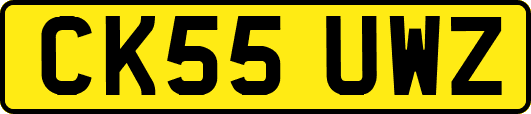 CK55 UWZ